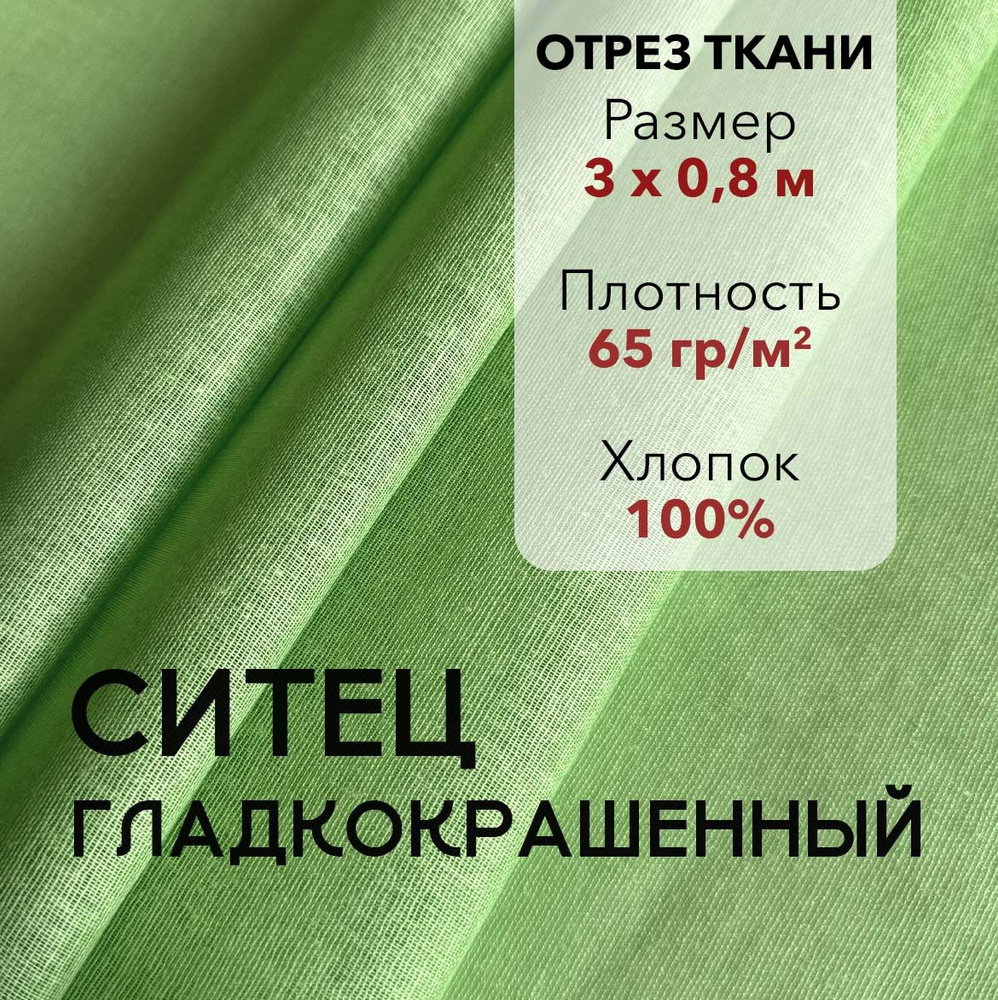 ОТРЕЗ ТКАНИ
Размер
3 х 0,8 м

Плотность
65 гр/м²

Хлопок
100%

СИТЕЦ
ГЛАДКОКРАШЕННЫЙ